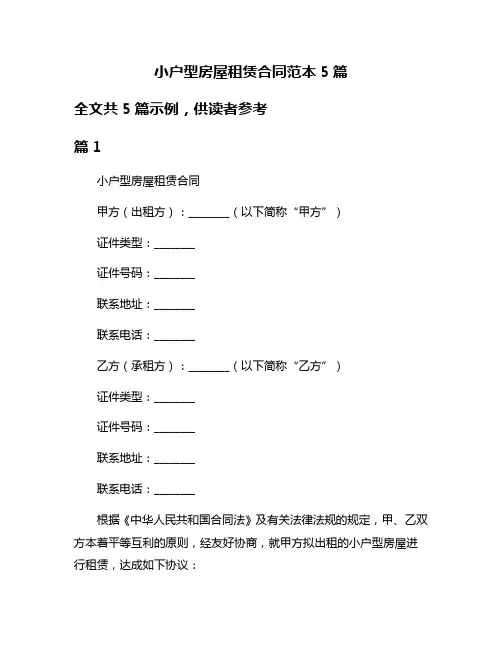 小户型房屋租赁合同范本 5 篇

全文共 5 篇示例，供读者参考

篇 1

小户型房屋租赁合同

甲方（出租方）：________（以下简称“甲方”）

证件类型：________

证件号码：________

联系地址：________

联系电话：________

乙方（承租方）：________（以下简称“乙方”）

证件类型：________

证件号码：________

联系地址：________

联系电话：________

根据《中华人民共和国合同法》及有关法律法规的规定，甲、乙双方本着平等互利的原则，经友好协商，就甲方拟出租的小户型房屋进行租赁，达成如下协议：